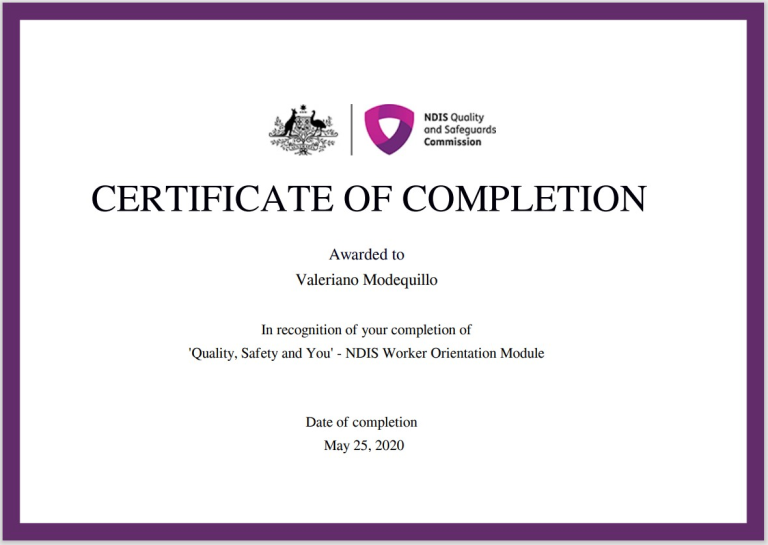 NDIS Quality and Safeguards Commission

CERTIFICATE OF COMPLETION

Awarded to
Valeriano Modequillo

In recognition of your completion of
'Quality, Safety and You' - NDIS Worker Orientation Module

Date of completion
May 25, 2020